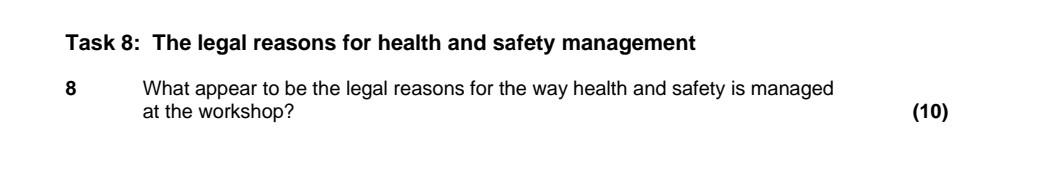 Task 8: The legal reasons for health and safety management

8 What appear to be the legal reasons for the way health and safety is managed at the workshop? (10)